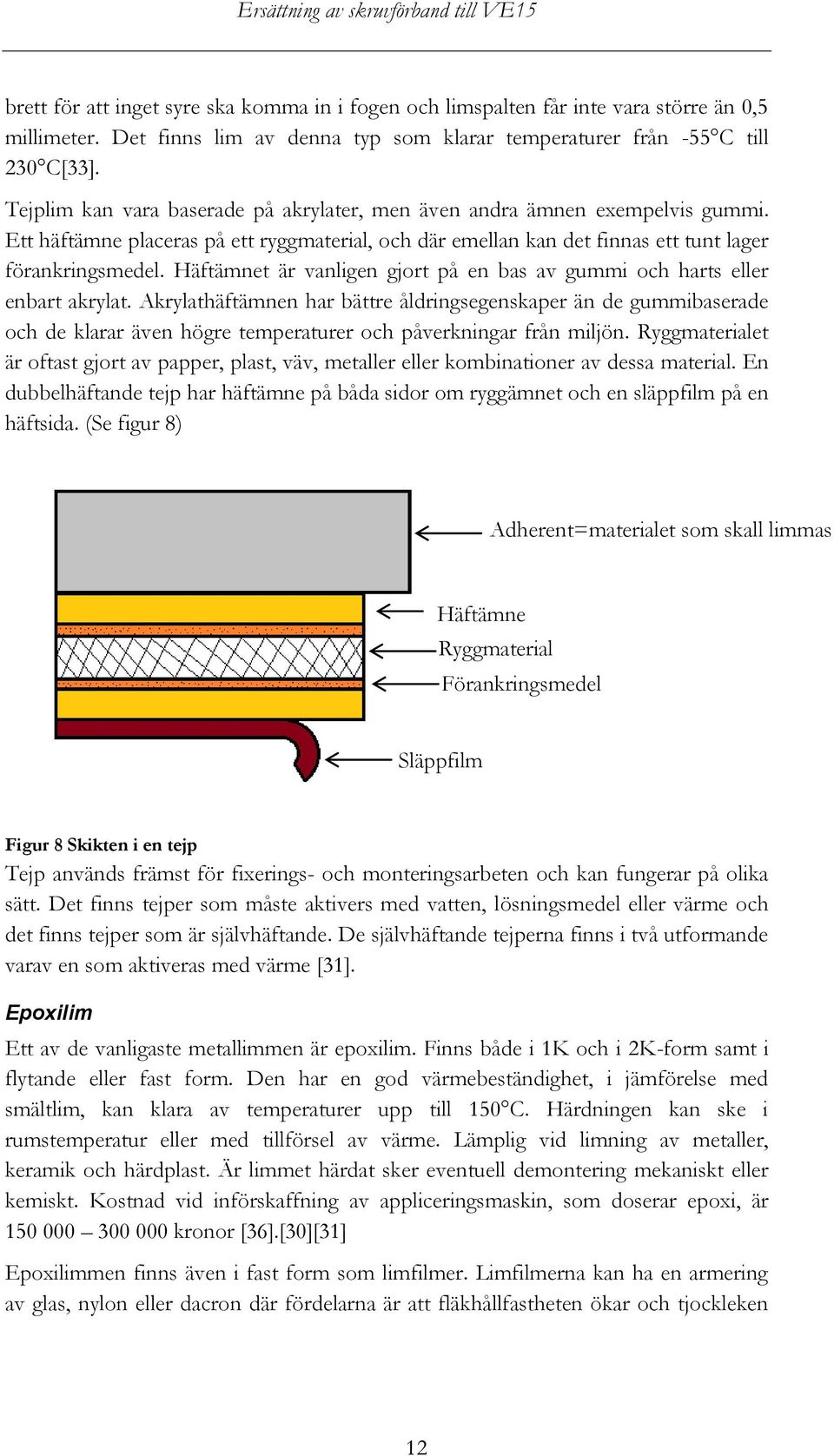 Ersättning av skruvförband till VE15

brett för att inget syre ska komma in i fogen och limspalten får inte vara större än 0,5 millimeter. Det finns lim av denna typ som klarar temperaturer från -55°C till 230°C[33].

Tejplim kan vara baserade på akrylater, men även andra ämnen exempelvis gummi. Ett häftämne placeras på ett ryggmaterial, och där emellan kan det finnas ett tunt lager förankringsmedel. Häftämnet är vanligen gjort på en bas av gummi och harts eller enbart akrylat. Akrylathäftämnen har bättre åldringsegenskaper än de gummibaserade och de klarar även högre temperaturer och påverkningar från miljön. Ryggmaterialet är oftast gjort av papper, plast, väv, metaller eller kombinationer av dessa material. En dubbelhäftande tejp har häftämne på båda sidor om ryggämnet och en släppfilm på en häftsida. (Se figur 8)

Adherent=materialet som skall limmas

Häftämne

Ryggmaterial

Förankringsmedel

Släppfilm

Figur 8 Skikten i en tejp

Tejp används främst för fixerings- och monteringsarbeten och kan fungerar på olika sätt. Det finns tejper som måste aktivers med vatten, lösningsmedel eller värme och det finns tejper som är självhäftande. De självhäftande tejperna finns i två utformande varav en som aktiveras med värme [31].

Epoxilim

Ett av de vanligaste metallimmen är epoxilim. Finns både i 1K och i 2K-form samt i flytande eller fast form. Den har en god värmebeständighet, i jämförelse med smältlim, kan klara av temperaturer upp till 150°C. Härdningen kan ske i rumstemperatur eller med tillförsel av värme. Lämplig vid limning av metaller, keramik och härdplast. Är limmet härdat sker eventuell demontering mekaniskt eller kemiskt. Kostnad vid införskaffning av appliceringsmaskin, som doserar epoxi, är 150 000 – 300 000 kronor [36].[30][31]

Epoxilimmen finns även i fast form som limfilmer. Limfilmerna kan ha en armering av glas, nylon eller dacron där fördelarna är att fläkhållfastheten ökar och tjockleken

12